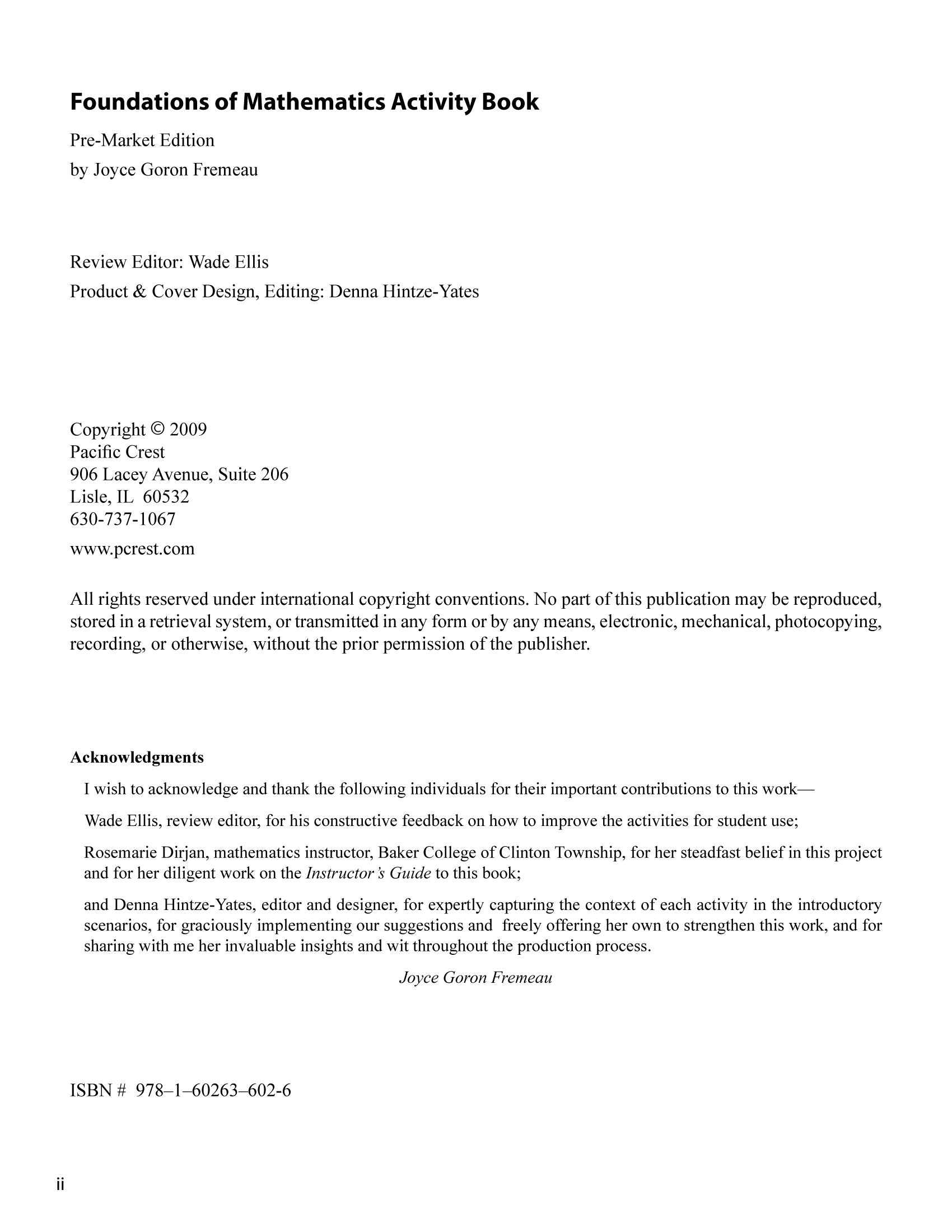 Foundations of Mathematics Activity Book

Pre-Market Edition
by Joyce Goron Fremeau

Review Editor: Wade Ellis
Product & Cover Design, Editing: Denna Hintze-Yates

Copyright © 2009
Pacific Crest
906 Lacey Avenue, Suite 206
Lisle, IL 60532
630-737-1067
www.pcrest.com

All rights reserved under international copyright conventions. No part of this publication may be reproduced, stored in a retrieval system, or transmitted in any form or by any means, electronic, mechanical, photocopying, recording, or otherwise, without the prior permission of the publisher.

Acknowledgments

I wish to acknowledge and thank the following individuals for their important contributions to this work—

Wade Ellis, review editor, for his constructive feedback on how to improve the activities for student use;

Rosemarie Dirjan, mathematics instructor, Baker College of Clinton Township, for her steadfast belief in this project and for her diligent work on the Instructor's Guide to this book;

and Denna Hintze-Yates, editor and designer, for expertly capturing the context of each activity in the introductory scenarios, for graciously implementing our suggestions and freely offering her own to strengthen this work, and for sharing with me her invaluable insights and wit throughout the production process.

Joyce Goron Fremeau

ISBN # 978–1–60263–602-6

ii